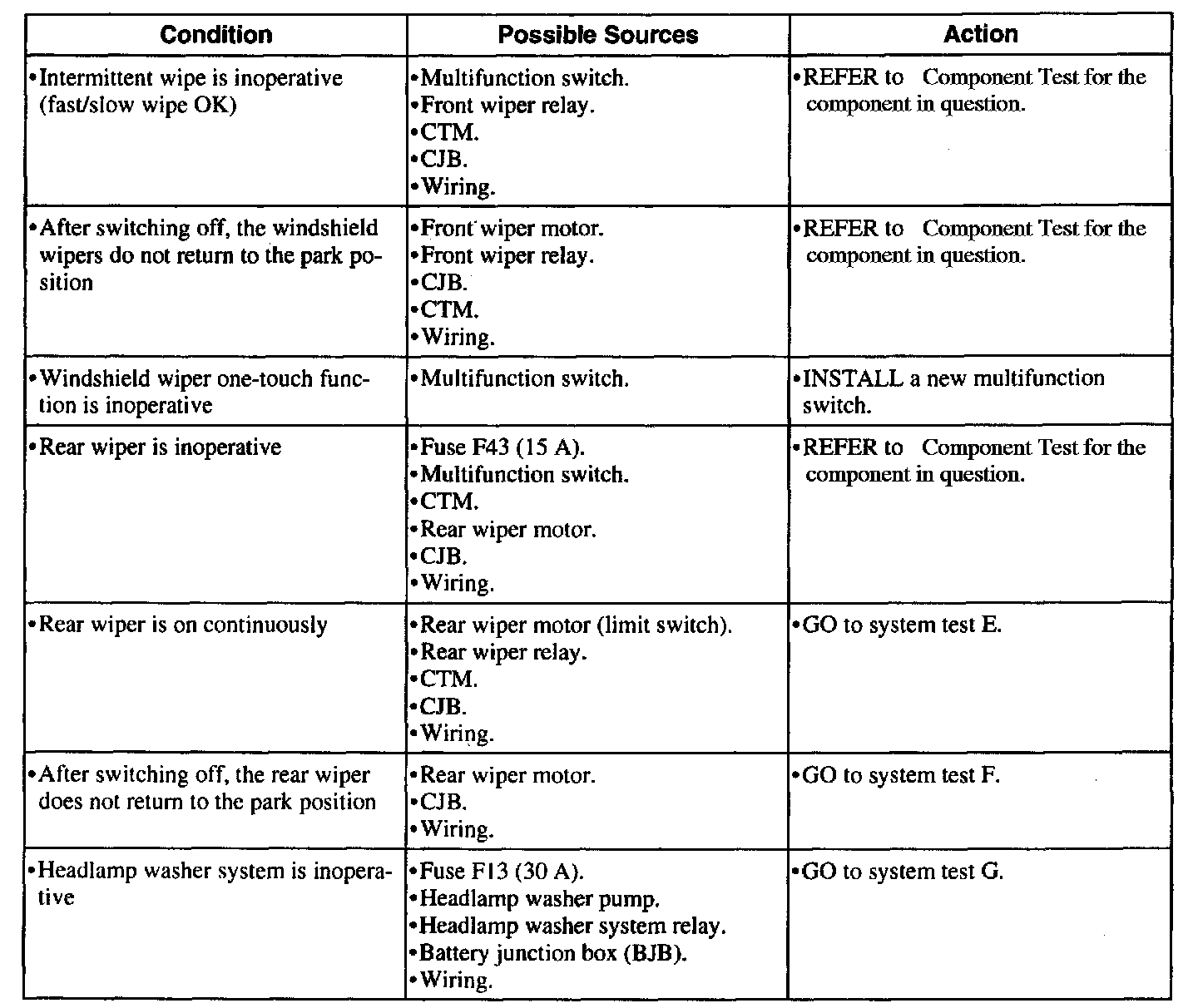 | Condition | Possible Sources | Action |
|---|---|---|
| •Intermittent wipe is inoperative (fast/slow wipe OK) | •Multifunction switch. •Front wiper relay. •CTM. •CJB. •Wiring. | •REFER to Component Test for the component in question. |
| •After switching off, the windshield wipers do not return to the park position | •Front wiper motor. •Front wiper relay. •CJB. •CTM. •Wiring. | •REFER to Component Test for the component in question. |
| •Windshield wiper one-touch function is inoperative | •Multifunction switch. | •INSTALL a new multifunction switch. |
| •Rear wiper is inoperative | •Fuse F43 (15 A). •Multifunction switch. •CTM. •Rear wiper motor. •CJB. •Wiring. | •REFER to Component Test for the component in question. |
| •Rear wiper is on continuously | •Rear wiper motor (limit switch). •Rear wiper relay. •CTM. •CJB. •Wiring. | •GO to system test E. |
| •After switching off, the rear wiper does not return to the park position | •Rear wiper motor. •CJB. •Wiring. | •GO to system test F. |
| •Headlamp washer system is inoperative | •Fuse F13 (30 A). •Headlamp washer pump. •Headlamp washer system relay. •Battery junction box (BJB). •Wiring. | •GO to system test G. |